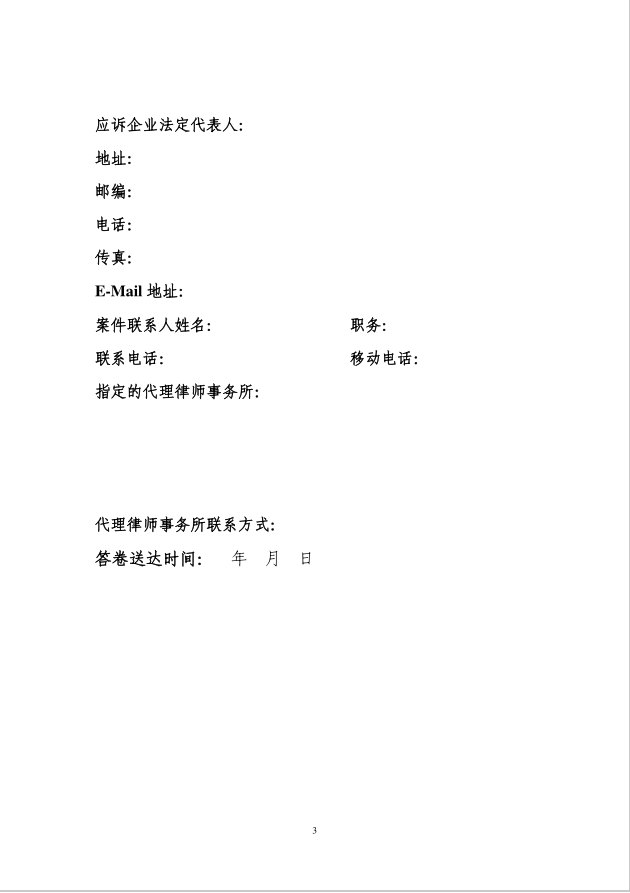 应诉企业法定代表人:

地址:

邮编:

电话:

传真:

E-Mail 地址:

案件联系人姓名: 职务:

联系电话: 移动电话:

指定的代理律师事务所:

代理律师事务所联系方式:

答卷送达时间: 年 月 日

3